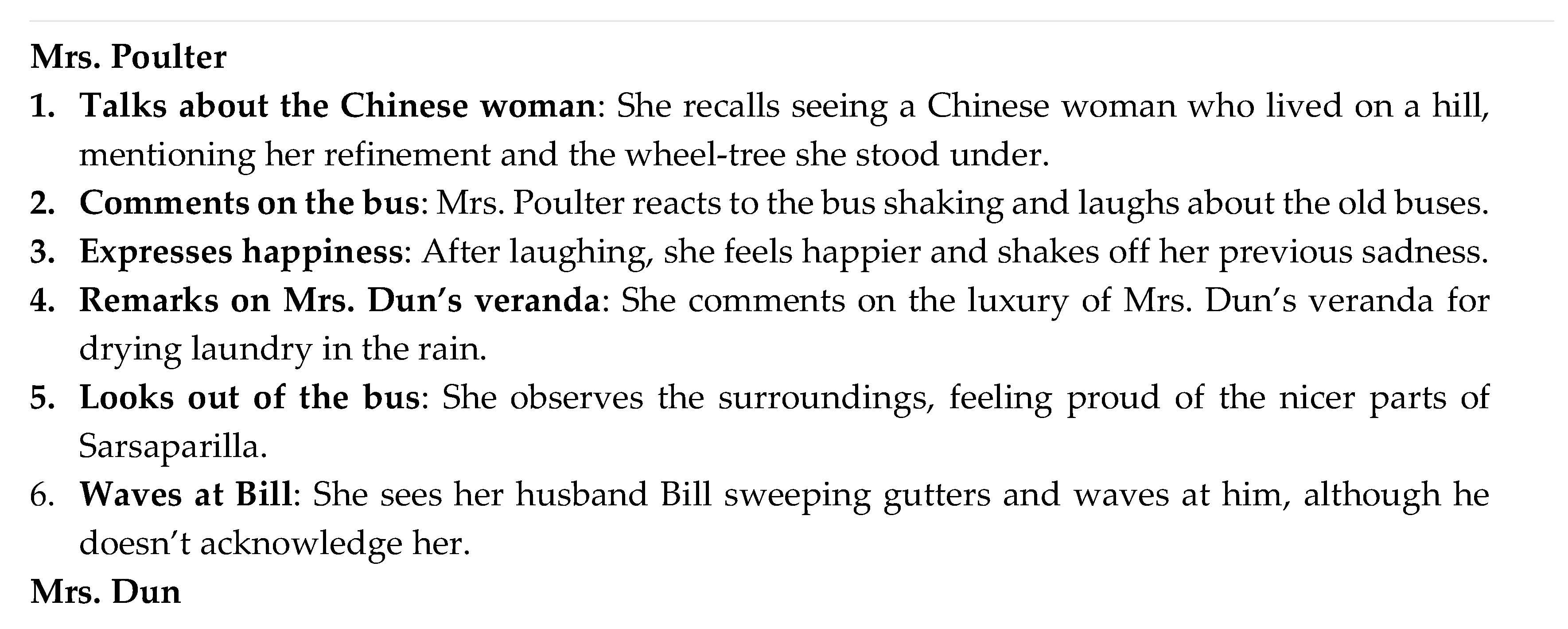 Mrs. Poulter

1. Talks about the Chinese woman: She recalls seeing a Chinese woman who lived on a hill, mentioning her refinement and the wheel-tree she stood under.
2. Comments on the bus: Mrs. Poulter reacts to the bus shaking and laughs about the old buses.
3. Expresses happiness: After laughing, she feels happier and shakes off her previous sadness.
4. Remarks on Mrs. Dun's veranda: She comments on the luxury of Mrs. Dun's veranda for drying laundry in the rain.
5. Looks out of the bus: She observes the surroundings, feeling proud of the nicer parts of Sarsaparilla.
6. Waves at Bill: She sees her husband Bill sweeping gutters and waves at him, although he doesn't acknowledge her.

Mrs. Dun